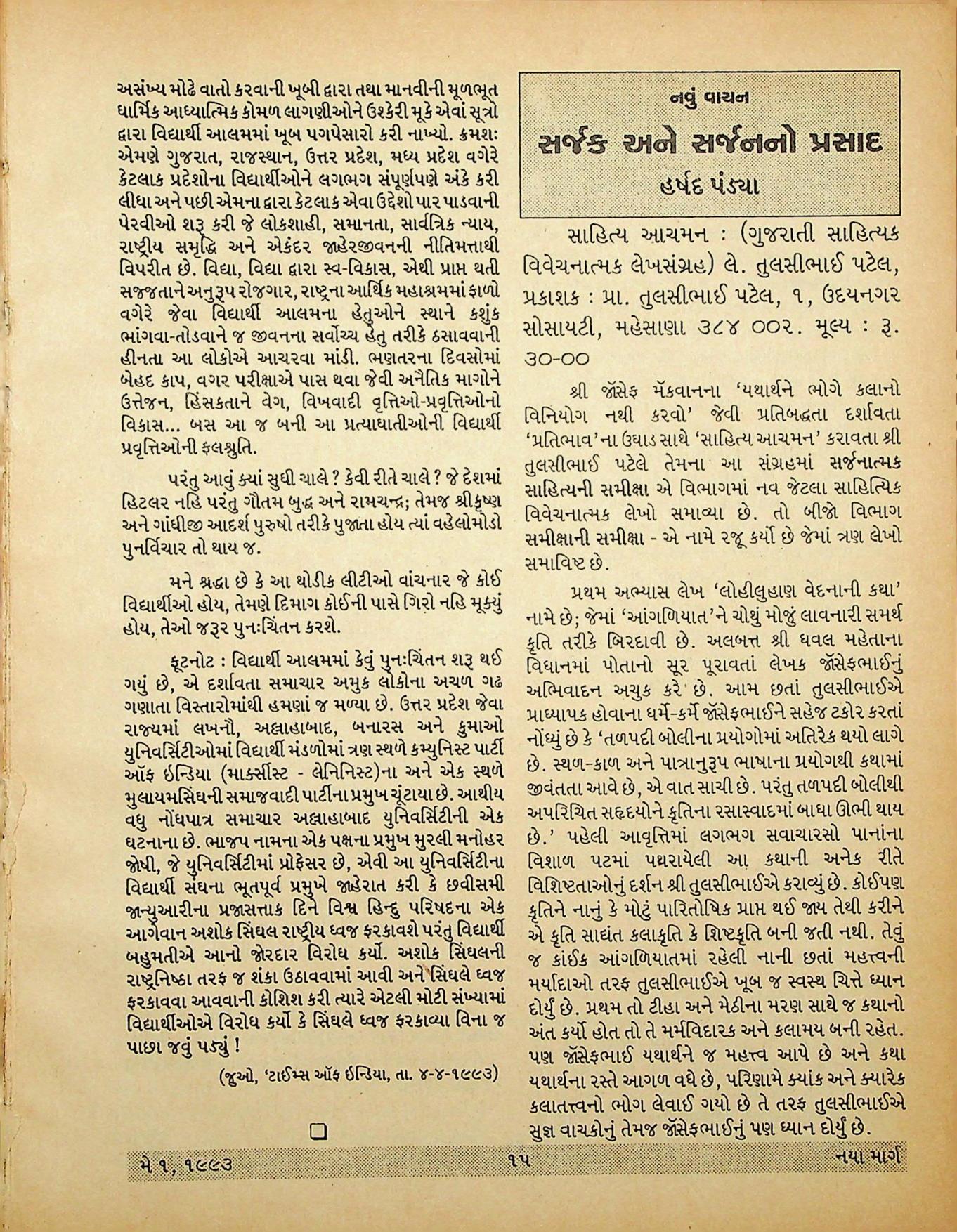 અસંખ્ય મોઢે વાતો કરવાની ખૂબી દ્વારા તથા માનવીની મૂળભૂત ધાર્મિક આધ્યાત્મિક કોમળ લાગણીઓને ઉશ્કેરી મૂકે એવાં સૂત્રો દ્વારા વિદ્યાર્થી આલમમાં ખૂબ પગપેસારો કરી નાખ્યો. ક્રમશઃ એમણે ગુજરાત, રાજસ્થાન, ઉત્તર પ્રદેશ, મધ્ય પ્રદેશ વગેરે કેટલાક પ્રદેશોના વિદ્યાર્થીઓને લગભગ સંપૂર્ણપણે અંકે કરી લીધા અને પછી એમના દ્વારા કેટલાક એવા ઉદ્દેશો પાર પાડવાની પેરવીઓ શરૂ કરી જે લોકશાહી, સમાનતા, સાર્વત્રિક ન્યાય, રાષ્ટ્રીય સમૃદ્ધિ અને એકંદર જાહેરજીવનની નીતિમત્તાથી વિપરીત છે. વિદ્યા, વિદ્યા દ્વારા સ્વ-વિકાસ, એથી પ્રાપ્ત થતી સજ્જતાને અનુરૂપ રોજગાર, રાષ્ટ્રના આર્થિક મહાશ્રમમાં ફાળો વગેરે જેવા વિદ્યાર્થી આલમના હેતુઓને સ્થાને કશુંક ભાંગવા-તોડવાને જ જીવનના સર્વોચ્ચ હેતુ તરીકે ઠસાવવાની હીનતા આ લોકોએ આચરવા માંડી. ભણતરના દિવસોમાં બેહદ કાપ, વગર પરીક્ષાએ પાસ થવા જેવી અનૈતિક માગોને ઉત્તેજન, હિંસકતાને વેગ, વિખવાદી વૃત્તિઓ-પ્રવૃત્તિઓનો વિકાસ... બસ આ જ બની આ પ્રત્યાઘાતીઓની વિદ્યાર્થી પ્રવૃત્તિઓની ફલશ્રુતિ.

પરંતુ આવું ક્યાં સુધી ચાલે ? કેવી રીતે ચાલે ? જે દેશમાં હિટલર નહિ પરંતુ ગૌતમ બુદ્ધ અને રામચન્દ્ર; તેમજ શ્રીકૃષ્ણ અને ગાંધીજી આદર્શ પુરુષો તરીકે પુજાતા હોય ત્યાં વહેલોમોડો પુનર્વિચાર તો થાય જ.

મને શ્રદ્ધા છે કે આ થોડીક લીટીઓ વાંચનાર જે કોઈ વિદ્યાર્થીઓ હોય, તેમણે દિમાગ કોઈની પાસે ગિરો નહિ મૂક્યું હોય, તેઓ જરૂર પુનઃચિંતન કરશે.

ફૂટનોટ : વિદ્યાર્થી આલમમાં કેવું પુનઃચિંતન શરૂ થઈ ગયું છે, એ દર્શાવતા સમાચાર અમુક લોકોના અચળ ગઢ ગણાતા વિસ્તારોમાંથી હમણાં જ મળ્યા છે. ઉત્તર પ્રદેશ જેવા રાજ્યમાં લખનૌ, અલ્લાહાબાદ, બનારસ અને કુમાઓ યુનિવર્સિટીઓમાં વિદ્યાર્થી મંડળોમાં ત્રણ સ્થળે કમ્યુનિસ્ટ પાર્ટી ઑફ ઇન્ડિયા (માર્ક્સીસ્ટ - લેનિનિસ્ટ)ના અને એક સ્થળે મુલાયમસિંઘની સમાજવાદી પાર્ટીના પ્રમુખ ચૂંટાયા છે. આથીય વધુ નોંધપાત્ર સમાચાર અલ્લાહાબાદ યુનિવર્સિટીની એક ઘટનાના છે. ભાજપ નામના એક પક્ષના પ્રમુખ મુરલી મનોહર જોષી, જે યુનિવર્સિટીમાં પ્રોફેસર છે, એવી આ યુનિવર્સિટીના વિદ્યાર્થી સંઘના ભૂતપૂર્વ પ્રમુખે જાહેરાત કરી કે છવીસમી જાન્યુઆરીના પ્રજાસત્તાક દિને વિશ્વ હિન્દુ પરિષદના એક આગેવાન અશોક સિંઘલ રાષ્ટ્રીય ધ્વજ ફરકાવશે પરંતુ વિદ્યાર્થી બહુમતીએ આનો જોરદાર વિરોધ કર્યો. અશોક સિંઘલની રાષ્ટ્રનિષ્ઠા તરફ જ શંકા ઉઠાવવામાં આવી અને સિંઘલે ધ્વજ ફરકાવવા આવવાની કોશિશ કરી ત્યારે એટલી મોટી સંખ્યામાં વિદ્યાર્થીઓએ વિરોધ કર્યો કે સિંઘલે ધ્વજ ફરકાવ્યા વિના જ પાછા જવું પડ્યું !

(જુઓ, 'ટાઈમ્સ ઑફ ઇન્ડિયા, તા. ૪-૪-૧૯૯૩)

નવું વાચન

સર્જક અને સર્જનનો પ્રસાદ

હર્ષદ પંડ્યા

સાહિત્ય આચમન : (ગુજરાતી સાહિત્યક વિવેચનાત્મક લેખસંગ્રહ) લે. તુલસીભાઈ પટેલ, પ્રકાશક : પ્રા. તુલસીભાઈ પટેલ, ૧, ઉદયનગર સોસાયટી, મહેસાણા ૩૮૪ ૦૦૨. મૂલ્ય : રૂ. ૩૦-૦૦

શ્રી જૉસેફ મૅકવાનના 'યથાર્થને ભોગે કલાનો વિનિયોગ નથી કરવો' જેવી પ્રતિબદ્ધતા દર્શાવતા 'પ્રતિભાવ'ના ઉઘાડ સાથે 'સાહિત્ય આચમન' કરાવતા શ્રી તુલસીભાઈ પટેલે તેમના આ સંગ્રહમાં સર્જનાત્મક સાહિત્યની સમીક્ષા એ વિભાગમાં નવ જેટલા સાહિત્યિક વિવેચનાત્મક લેખો સમાવ્યા છે. તો બીજો વિભાગ સમીક્ષાની સમીક્ષા - એ નામે રજૂ કર્યો છે જેમાં ત્રણ લેખો સમાવિષ્ટ છે.

પ્રથમ અભ્યાસ લેખ 'લોહીલુહાણ વેદનાની કથા' નામે છે; જેમાં 'આંગળિયાત'ને ચોથું મોજું લાવનારી સમર્થ કૃતિ તરીકે બિરદાવી છે. અલબત્ત શ્રી ધવલ મહેતાના વિધાનમાં પોતાનો સૂર પૂરાવતાં લેખક જૉસેફભાઈનું અભિવાદન અચુક કરે છે. આમ છતાં તુલસીભાઈએ પ્રાધ્યાપક હોવાના ધર્મે-કર્મે જૉસેફભાઈને સહેજ ટકોર કરતાં નોંધ્યું છે કે 'તળપદી બોલીના પ્રયોગોમાં અતિરેક થયો લાગે છે. સ્થળ-કાળ અને પાત્રાનુરૂપ ભાષાના પ્રયોગથી કથામાં જીવંતતા આવે છે, એ વાત સાચી છે. પરંતુ તળપદી બોલીથી અપરિચિત સહૃદયોને કૃતિના રસાસ્વાદમાં બાધા ઊભી થાય છે.' પહેલી આવૃત્તિમાં લગભગ સવાચારસો પાનાંના વિશાળ પટમાં પથરાયેલી આ કથાની અનેક રીતે વિશિષ્ટતાઓનું દર્શન શ્રી તુલસીભાઈએ કરાવ્યું છે. કોઈપણ કૃતિને નાનું કે મોટું પારિતોષિક પ્રાપ્ત થઈ જાય તેથી કરીને એ કૃતિ સાદ્યંત કલાકૃતિ કે શિષ્ટકૃતિ બની જતી નથી. તેવું જ કાંઈક આંગળિયાતમાં રહેલી નાની છતાં મહત્ત્વની મર્યાદાઓ તરફ તુલસીભાઈએ ખૂબ જ સ્વસ્થ ચિત્તે ધ્યાન દોર્યું છે. પ્રથમ તો ટીહા અને મેઠીના મરણ સાથે જ કથાનો અંત કર્યો હોત તો તે મર્મવિદારક અને કલામય બની રહેત. પણ જૉસેફભાઈ યથાર્થને જ મહત્ત્વ આપે છે અને કથા યથાર્થના રસ્તે આગળ વધે છે, પરિણામે ક્યાંક અને ક્યારેક કલાતત્ત્વનો ભોગ લેવાઈ ગયો છે તે તરફ તુલસીભાઈએ સુજ્ઞ વાચકોનું તેમજ જૉસેફભાઈનું પણ ધ્યાન દોર્યું છે.

મે ૧, ૧૯૯૩ ૧૫ નયા માર્ગ